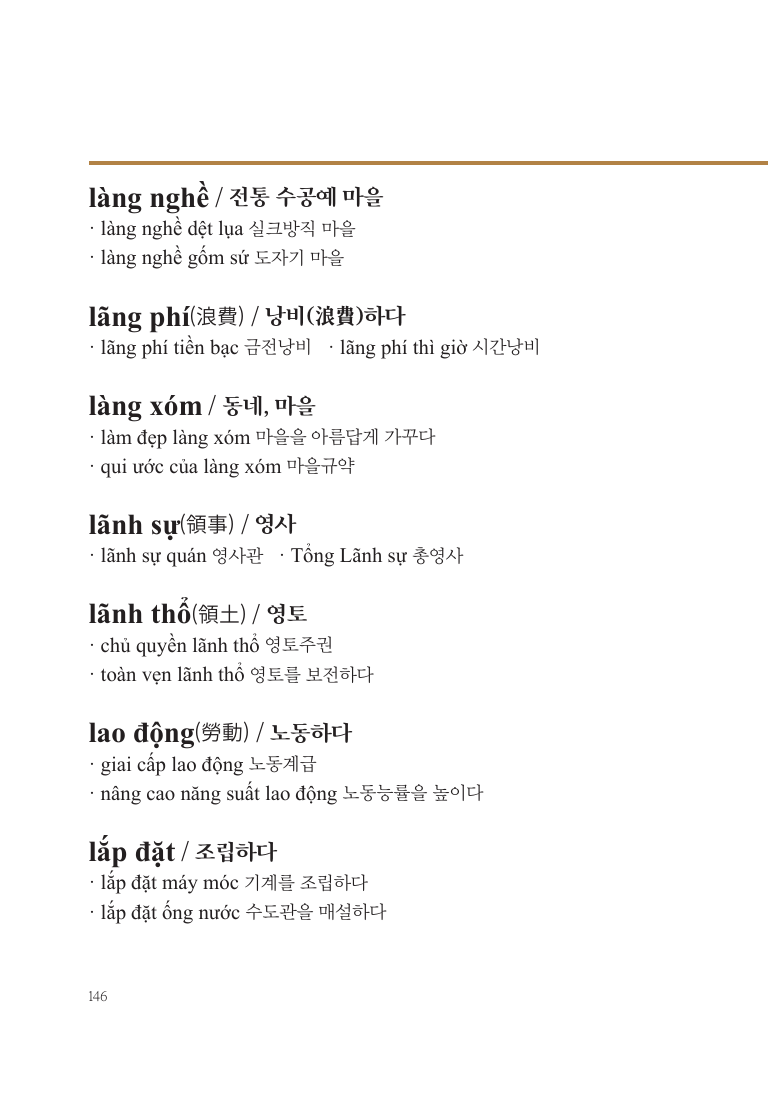 làng nghề / 전통 수공예 마을

· làng nghề dệt lụa 실크방직 마을
· làng nghề gốm sứ 도자기 마을

lãng phí(浪費) / 낭비(浪費)하다

· lãng phí tiền bạc 금전낭비   · lãng phí thì giờ 시간낭비

làng xóm / 동네, 마을

· làm đẹp làng xóm 마을을 아름답게 가꾸다
· qui ước của làng xóm 마을규약

lãnh sự(領事) / 영사

· lãnh sự quán 영사관   · Tổng Lãnh sự 총영사

lãnh thổ(領土) / 영토

· chủ quyền lãnh thổ 영토주권
· toàn vẹn lãnh thổ 영토를 보전하다

lao động(勞動) / 노동하다

· giai cấp lao động 노동계급
· nâng cao năng suất lao động 노동능률을 높이다

lắp đặt / 조립하다

· lắp đặt máy móc 기계를 조립하다
· lắp đặt ống nước 수도관을 매설하다

146